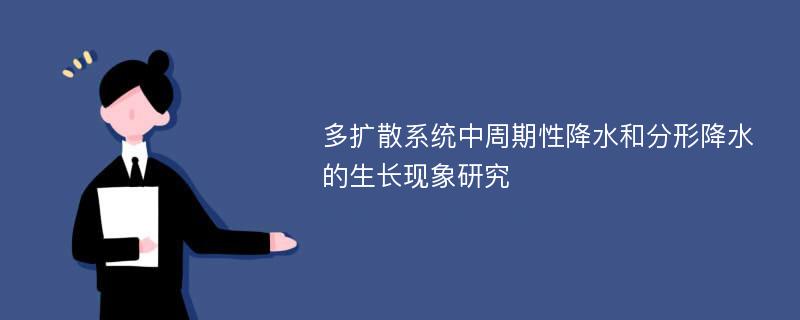 多扩散系统中周期性降水和分形降水的生长现象研究